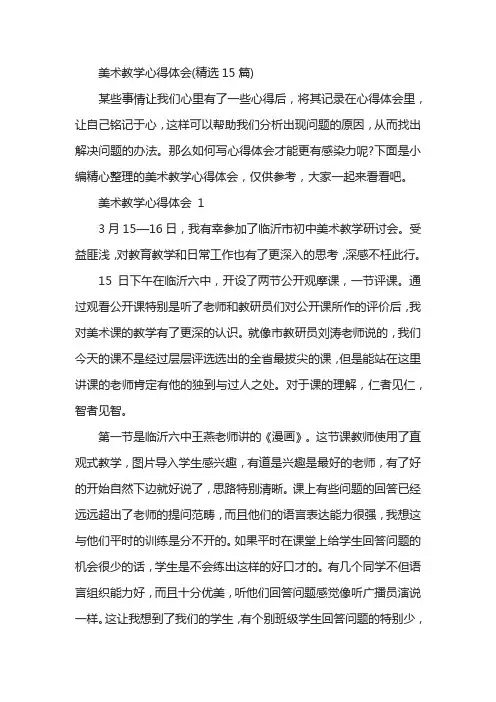 美术教学心得体会(精选 15 篇)

某些事情让我们心里有了一些心得后，将其记录在心得体会里，让自己铭记于心，这样可以帮助我们分析出现问题的原因，从而找出解决问题的办法。那么如何写心得体会才能更有感染力呢?下面是小编精心整理的美术教学心得体会，仅供参考，大家一起来看看吧。

美术教学心得体会 1

3 月 15—16 日，我有幸参加了临沂市初中美术教学研讨会。受益匪浅，对教育教学和日常工作也有了更深入的思考，深感不枉此行。

15 日下午在临沂六中，开设了两节公开观摩课，一节评课。通过观看公开课特别是听了老师和教研员们对公开课所作的评价后，我对美术课的教学有了更深的认识。就像市教研员刘涛老师说的，我们今天的课不是经过层层评选选出的全省最拔尖的课，但是能站在这里讲课的老师肯定有他的独到与过人之处。对于课的理解，仁者见仁，智者见智。

第一节是临沂六中王燕老师讲的《漫画》。这节课教师使用了直观式教学，图片导入学生感兴趣，有道是兴趣是最好的老师，有了好的开始自然下边就好说了，思路特别清晰。课上有些问题的回答已经远远超出了老师的提问范畴，而且他们的语言表达能力很强，我想这与他们平时的训练是分不开的。如果平时在课堂上给学生回答问题的机会很少的话，学生是不会练出这样的好口才的。有几个同学不但语言组织能力好，而且十分优美，听他们回答问题感觉像听广播员演说一样。这让我想到了我们的学生，有个别班级学生回答问题的特别少，